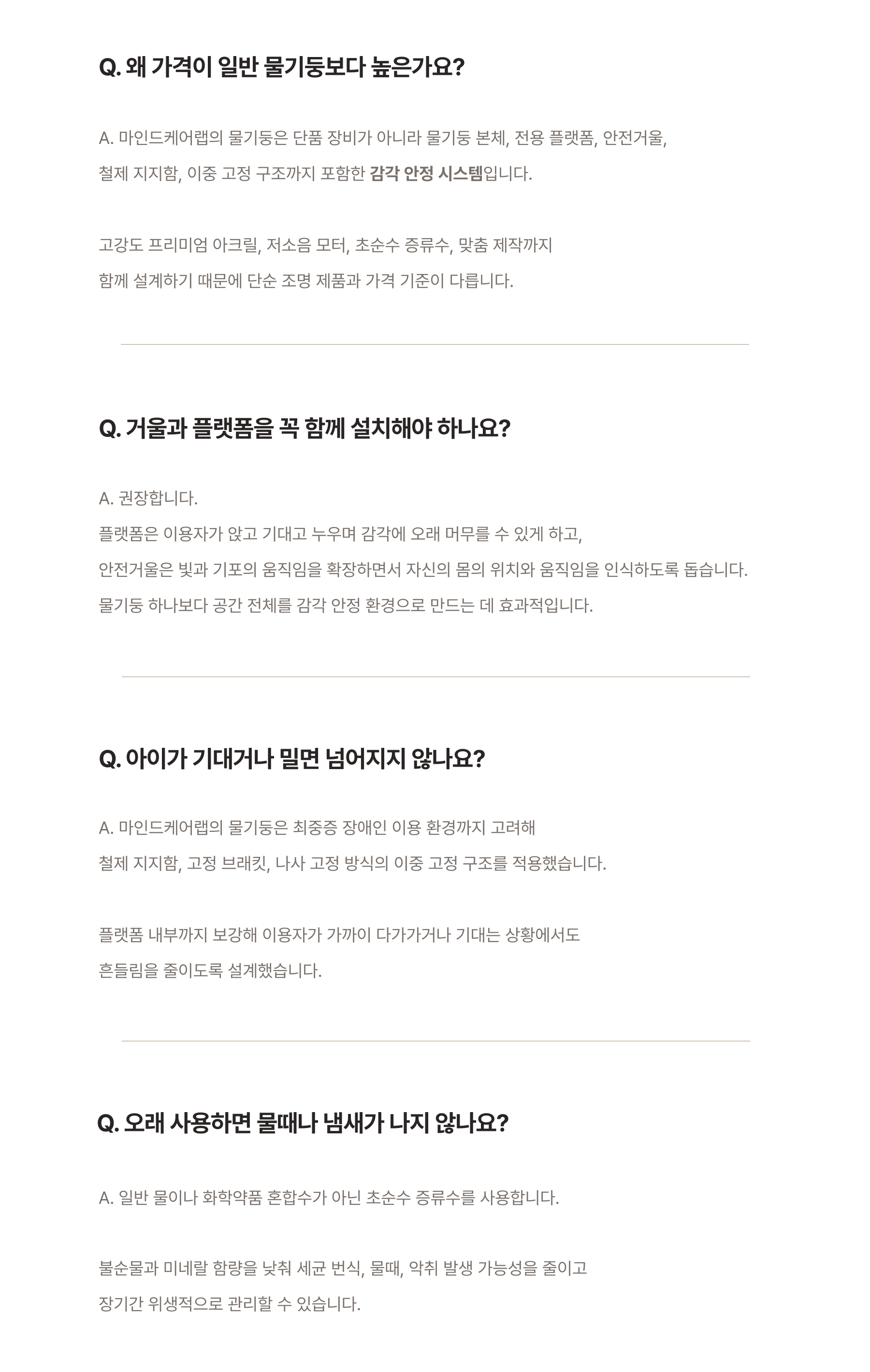 Q. 왜 가격이 일반 물기둥보다 높은가요?

A. 마인드케어랩의 물기둥은 단품 장비가 아니라 물기둥 본체, 전용 플랫폼, 안전거울, 철제 지지함, 이중 고정 구조까지 포함한 감각 안정 시스템입니다.

고강도 프리미엄 아크릴, 저소음 모터, 초순수 증류수, 맞춤 제작까지 함께 설계하기 때문에 단순 조명 제품과 가격 기준이 다릅니다.

Q. 거울과 플랫폼을 꼭 함께 설치해야 하나요?

A. 권장합니다.
플랫폼은 이용자가 앉고 기대고 누우며 감각에 오래 머무를 수 있게 하고,
안전거울은 빛과 기포의 움직임을 확장하면서 자신의 몸의 위치와 움직임을 인식하도록 돕습니다.
물기둥 하나보다 공간 전체를 감각 안정 환경으로 만드는 데 효과적입니다.

Q. 아이가 기대거나 밀면 넘어지지 않나요?

A. 마인드케어랩의 물기둥은 최중증 장애인 이용 환경까지 고려해 철제 지지함, 고정 브래킷, 나사 고정 방식의 이중 고정 구조를 적용했습니다.

플랫폼 내부까지 보강해 이용자가 가까이 다가가거나 기대는 상황에서도 흔들림을 줄이도록 설계했습니다.

Q. 오래 사용하면 물때나 냄새가 나지 않나요?

A. 일반 물이나 화학약품 혼합수가 아닌 초순수 증류수를 사용합니다.

불순물과 미네랄 함량을 낮춰 세균 번식, 물때, 악취 발생 가능성을 줄이고 장기간 위생적으로 관리할 수 있습니다.